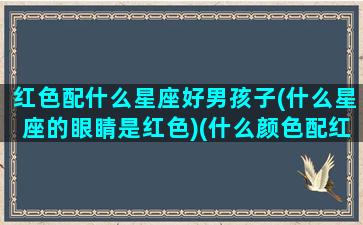 红色配什么星座好男孩子(什么星座的眼睛是红色)(什么颜色配红